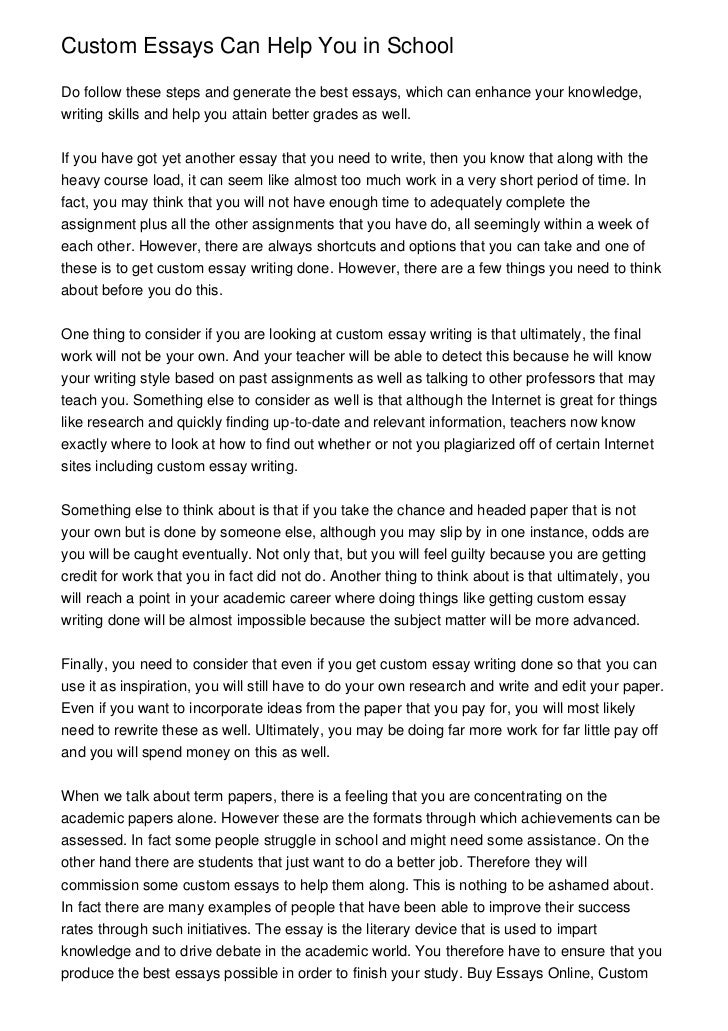 Custom Essays Can Help You in School

Do follow these steps and generate the best essays, which can enhance your knowledge, writing skills and help you attain better grades as well.

If you have got yet another essay that you need to write, then you know that along with the heavy course load, it can seem like almost too much work in a very short period of time. In fact, you may think that you will not have enough time to adequately complete the assignment plus all the other assignments that you have do, all seemingly within a week of each other. However, there are always shortcuts and options that you can take and one of these is to get custom essay writing done. However, there are a few things you need to think about before you do this.

One thing to consider if you are looking at custom essay writing is that ultimately, the final work will not be your own. And your teacher will be able to detect this because he will know your writing style based on past assignments as well as talking to other professors that may teach you. Something else to consider as well is that although the Internet is great for things like research and quickly finding up-to-date and relevant information, teachers now know exactly where to look at how to find out whether or not you plagiarized off of certain Internet sites including custom essay writing.

Something else to think about is that if you take the chance and headed paper that is not your own but is done by someone else, although you may slip by in one instance, odds are you will be caught eventually. Not only that, but you will feel guilty because you are getting credit for work that you in fact did not do. Another thing to think about is that ultimately, you will reach a point in your academic career where doing things like getting custom essay writing done will be almost impossible because the subject matter will be more advanced.

Finally, you need to consider that even if you get custom essay writing done so that you can use it as inspiration, you will still have to do your own research and write and edit your paper. Even if you want to incorporate ideas from the paper that you pay for, you will most likely need to rewrite these as well. Ultimately, you may be doing far more work for far little pay off and you will spend money on this as well.

When we talk about term papers, there is a feeling that you are concentrating on the academic papers alone. However these are the formats through which achievements can be assessed. In fact some people struggle in school and might need some assistance. On the other hand there are students that just want to do a better job. Therefore they will commission some custom essays to help them along. This is nothing to be ashamed about. In fact there are many examples of people that have been able to improve their success rates through such initiatives. The essay is the literary device that is used to impart knowledge and to drive debate in the academic world. You therefore have to ensure that you produce the best essays possible in order to finish your study. Buy Essays Online, Custom